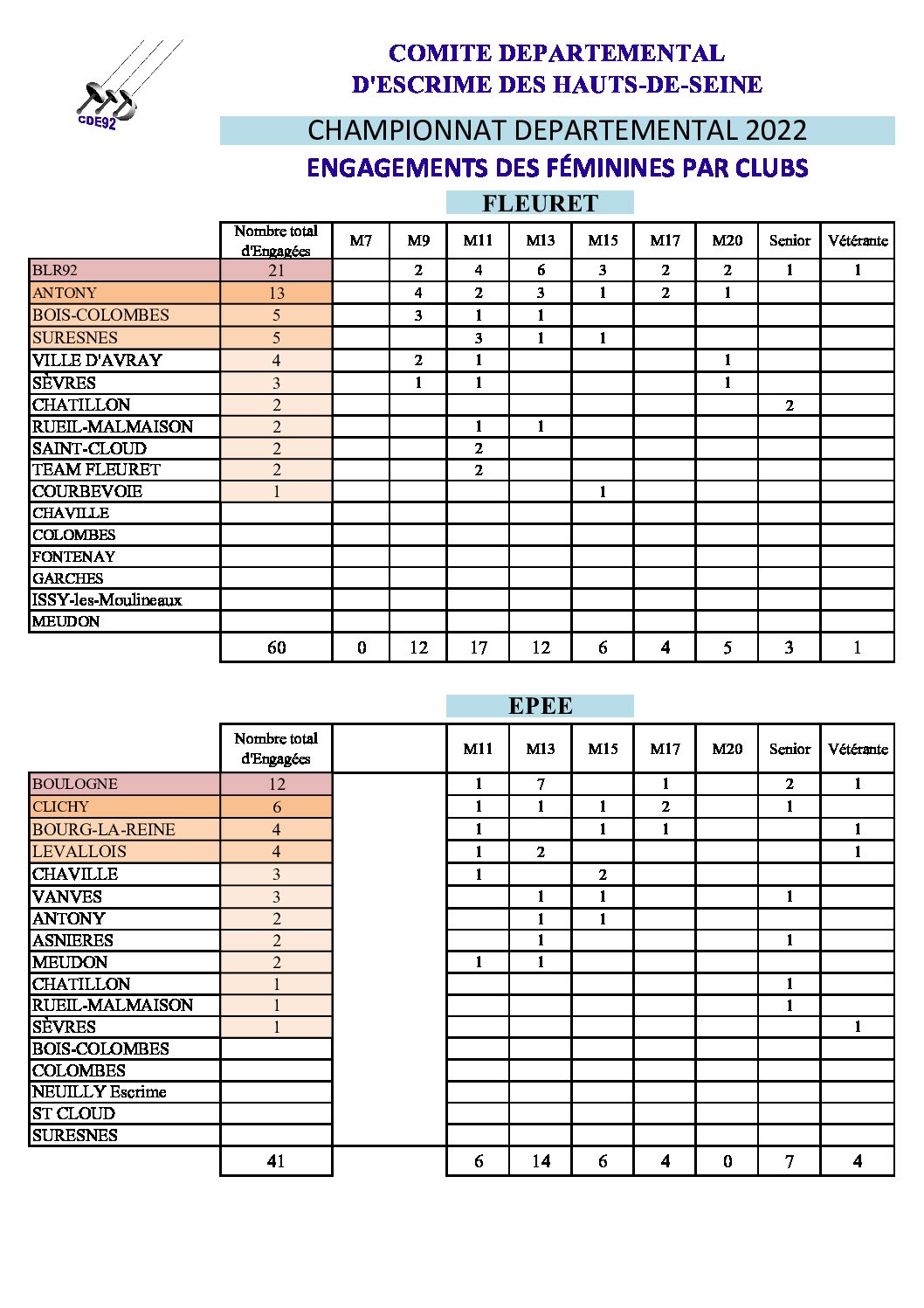 CDE92

COMITE DEPARTEMENTAL
D'ESCRIME DES HAUTS-DE-SEINE

CHAMPIONNAT DEPARTEMENTAL 2022

ENGAGEMENTS DES FÉMININES PAR CLUBS

FLEURET

| | Nombre total d'Engagées | M7 | M9 | M11 | M13 | M15 | M17 | M20 | Senior | Vétérante |
|---|---|---|---|---|---|---|---|---|---|---|
| BLR92 | 21 | | 2 | 4 | 6 | 3 | 2 | 2 | 1 | 1 |
| ANTONY | 13 | | 4 | 2 | 3 | 1 | 2 | 1 | | |
| BOIS-COLOMBES | 5 | | 3 | 1 | 1 | | | | | |
| SURESNES | 5 | | | 3 | 1 | 1 | | | | |
| VILLE D'AVRAY | 4 | | 2 | 1 | | | | 1 | | |
| SÈVRES | 3 | | 1 | 1 | | | | 1 | | |
| CHATILLON | 2 | | | | | | | | 2 | |
| RUEIL-MALMAISON | 2 | | | 1 | 1 | | | | | |
| SAINT-CLOUD | 2 | | | 2 | | | | | | |
| TEAM FLEURET | 2 | | | 2 | | | | | | |
| COURBEVOIE | 1 | | | | | 1 | | | | |
| CHAVILLE | | | | | | | | | | |
| COLOMBES | | | | | | | | | | |
| FONTENAY | | | | | | | | | | |
| GARCHES | | | | | | | | | | |
| ISSY-les-Moulineaux | | | | | | | | | | |
| MEUDON | | | | | | | | | | |
| | 60 | 0 | 12 | 17 | 12 | 6 | 4 | 5 | 3 | 1 |

EPEE

| | Nombre total d'Engagées | | M11 | M13 | M15 | M17 | M20 | Senior | Vétérante |
|---|---|---|---|---|---|---|---|---|---|
| BOULOGNE | 12 | | 1 | 7 | | 1 | | 2 | 1 |
| CLICHY | 6 | | 1 | 1 | 1 | 2 | | 1 | |
| BOURG-LA-REINE | 4 | | 1 | | 1 | 1 | | | 1 |
| LEVALLOIS | 4 | | 1 | 2 | | | | | 1 |
| CHAVILLE | 3 | | 1 | | 2 | | | | |
| VANVES | 3 | | | 1 | 1 | | | 1 | |
| ANTONY | 2 | | | 1 | 1 | | | | |
| ASNIERES | 2 | | | 1 | | | | 1 | |
| MEUDON | 2 | | 1 | 1 | | | | | |
| CHATILLON | 1 | | | | | | | 1 | |
| RUEIL-MALMAISON | 1 | | | | | | | 1 | |
| SÈVRES | 1 | | | | | | | | 1 |
| BOIS-COLOMBES | | | | | | | | | |
| COLOMBES | | | | | | | | | |
| NEUILLY Escrime | | | | | | | | | |
| ST CLOUD | | | | | | | | | |
| SURESNES | | | | | | | | | |
| | 41 | | 6 | 14 | 6 | 4 | 0 | 7 | 4 |